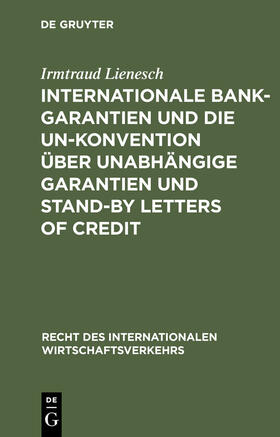 DE GRUYTER

Irmtraud Lienesch

INTERNATIONALE BANKGARANTIEN UND DIE UN-KONVENTION ÜBER UNABHÄNGIGE GARANTIEN UND STAND-BY LETTERS OF CREDIT

RECHT DES INTERNATIONALEN WIRTSCHAFTSVERKEHRS

DE
G